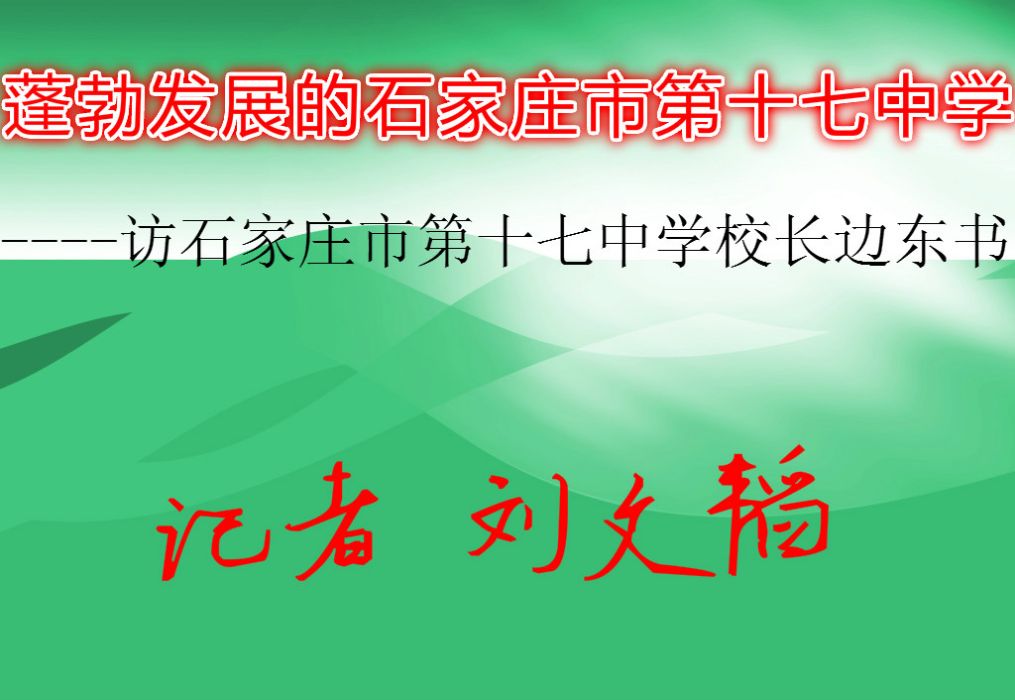 蓬勃发展的石家庄市第十七中学

----访石家庄市第十七中学校长边东书

记者 刘文韬